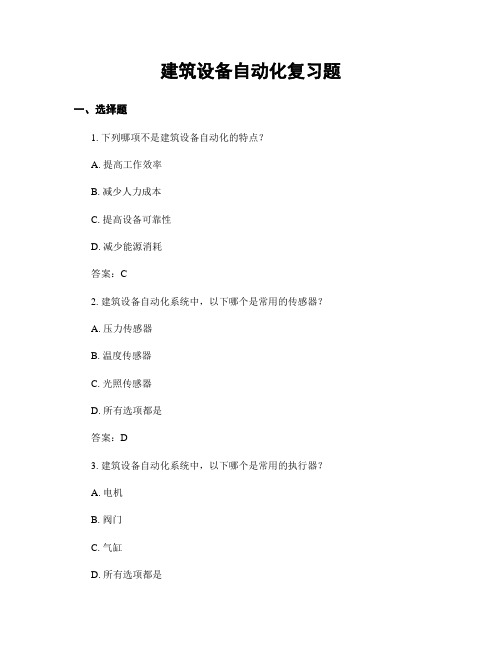 建筑设备自动化复习题

一、选择题

1. 下列哪项不是建筑设备自动化的特点？

A. 提高工作效率

B. 减少人力成本

C. 提高设备可靠性

D. 减少能源消耗

答案：C

2. 建筑设备自动化系统中，以下哪个是常用的传感器？

A. 压力传感器

B. 温度传感器

C. 光照传感器

D. 所有选项都是

答案：D

3. 建筑设备自动化系统中，以下哪个是常用的执行器？

A. 电机

B. 阀门

C. 气缸

D. 所有选项都是